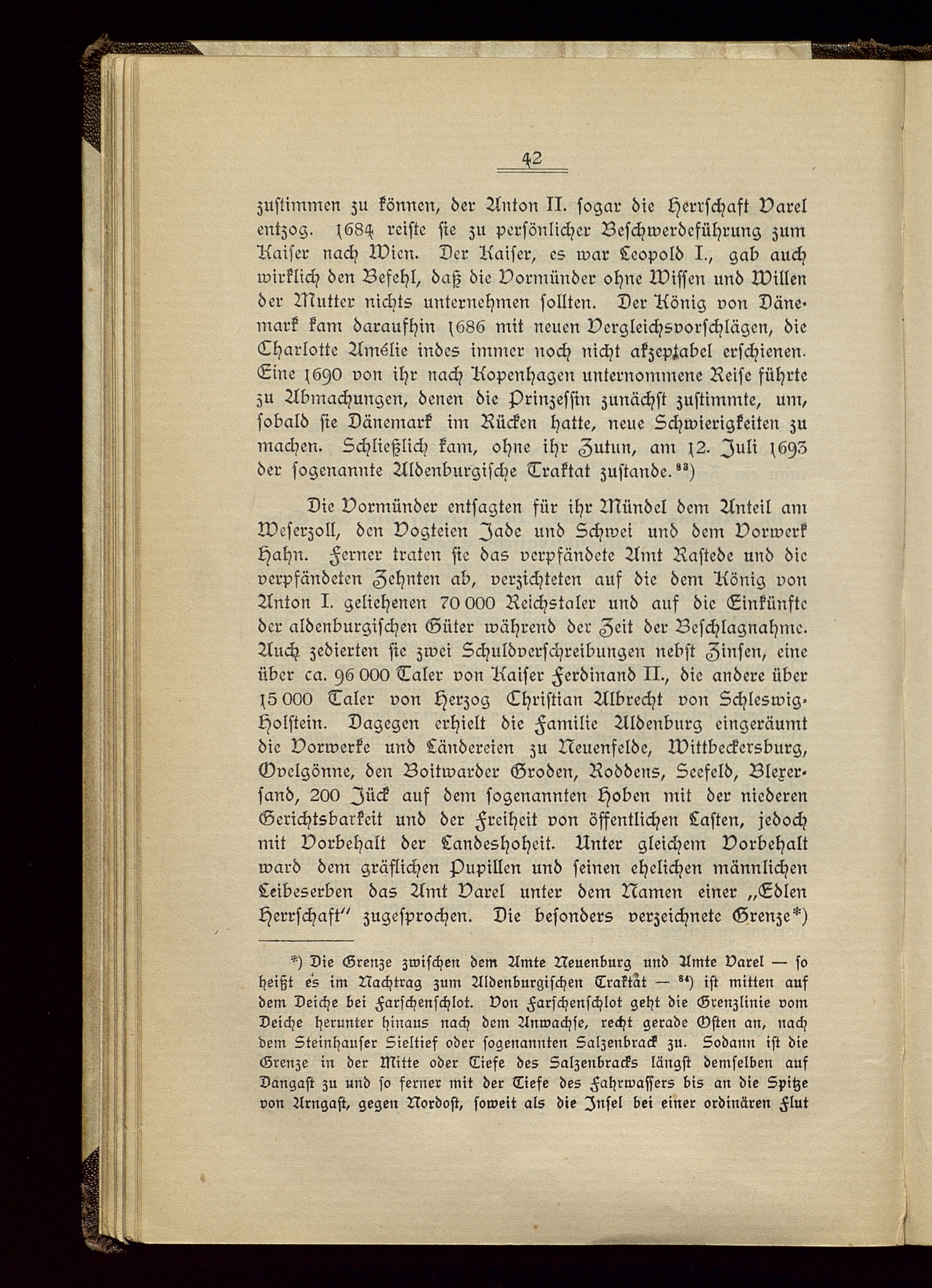 42

zustimmen zu können, der Anton II. sogar die Herrschaft Varel entzog. 1684 reiste sie zu persönlicher Beschwerdeführung zum Kaiser nach Wien. Der Kaiser, es war Leopold I., gab auch wirklich den Befehl, daß die Vormünder ohne Wissen und Willen der Mutter nichts unternehmen sollten. Der König von Dänemark kam daraufhin 1686 mit neuen Vergleichsvorschlägen, die Charlotte Amélie indes immer noch nicht akzeptabel erschienen. Eine 1690 von ihr nach Kopenhagen unternommene Reise führte zu Abmachungen, denen die Prinzessin zunächst zustimmte, um, sobald sie Dänemark im Rücken hatte, neue Schwierigkeiten zu machen. Schließlich kam, ohne ihr Zutun, am 12. Juli 1693 der sogenannte Aldenburgische Traktat zustande.$^{83}$)

Die Vormünder entsagten für ihr Mündel dem Anteil am Weserzoll, den Vogteien Jade und Schwei und dem Vorwerk Hahn. Ferner traten sie das verpfändete Amt Rastede und die verpfändeten Zehnten ab, verzichteten auf die dem König von Anton I. geliehenen 70 000 Reichstaler und auf die Einkünfte der aldenburgischen Güter während der Zeit der Beschlagnahme. Auch zedierten sie zwei Schuldverschreibungen nebst Zinsen, eine über ca. 96 000 Taler von Kaiser Ferdinand II., die andere über 15 000 Taler von Herzog Christian Albrecht von Schleswig-Holstein. Dagegen erhielt die Familie Aldenburg eingeräumt die Vorwerke und Ländereien zu Neuenfelde, Wittbeckersburg, Ovelgönne, den Boitwarder Groden, Roddens, Seefeld, Blexersand, 200 Jück auf dem sogenannten Hoben mit der niederen Gerichtsbarkeit und der Freiheit von öffentlichen Lasten, jedoch mit Vorbehalt der Landeshoheit. Unter gleichem Vorbehalt ward dem gräflichen Pupillen und seinen ehelichen männlichen Leibeserben das Amt Varel unter dem Namen einer „Edlen Herrschaft" zugesprochen. Die besonders verzeichnete Grenze*)

*) Die Grenze zwischen dem Amte Neuenburg und Amte Varel — so heißt es im Nachtrag zum Aldenburgischen Traktat — $^{84}$) ist mitten auf dem Deiche bei Farschenschlot. Von Farschenschlot geht die Grenzlinie vom Deiche herunter hinaus nach dem Anwachse, recht gerade Osten an, nach dem Steinhauser Sieltief oder sogenannten Salzenbrack zu. Sodann ist die Grenze in der Mitte oder Tiefe des Salzenbracks längst demselben auf Dangast zu und so ferner mit der Tiefe des Fahrwassers bis an die Spitze von Arngast, gegen Nordost, soweit als die Insel bei einer ordinären Flut